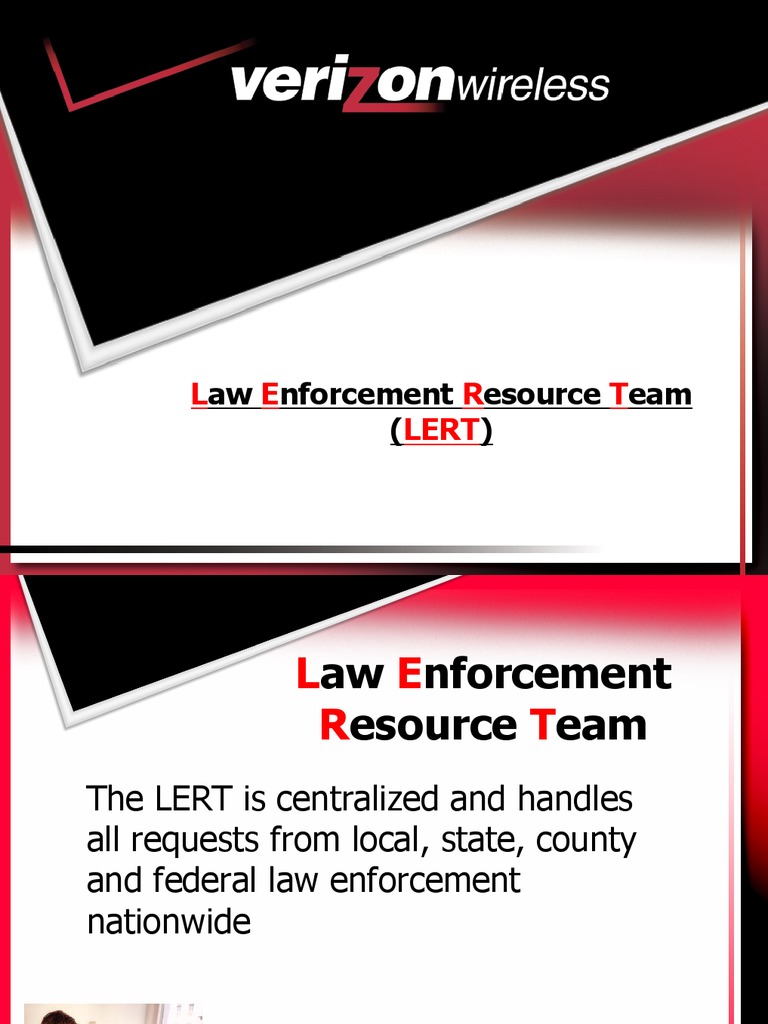 verizonwireless

Law Enforcement Resource Team
(LERT)

Law Enforcement
Resource Team

The LERT is centralized and handles all requests from local, state, county and federal law enforcement nationwide